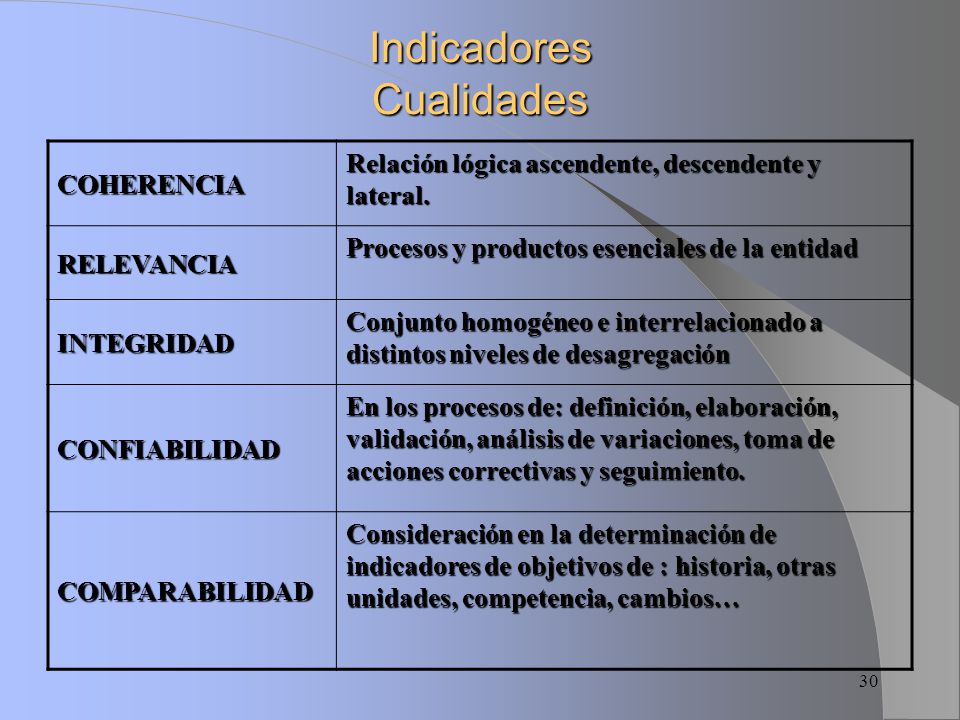 Indicadores
Cualidades

| | |
|---|---|
| COHERENCIA | Relación lógica ascendente, descendente y lateral. |
| RELEVANCIA | Procesos y productos esenciales de la entidad |
| INTEGRIDAD | Conjunto homogéneo e interrelacionado a distintos niveles de desagregación |
| CONFIABILIDAD | En los procesos de: definición, elaboración, validación, análisis de variaciones, toma de acciones correctivas y seguimiento. |
| COMPARABILIDAD | Consideración en la determinación de indicadores de objetivos de : historia, otras unidades, competencia, cambios… |

30